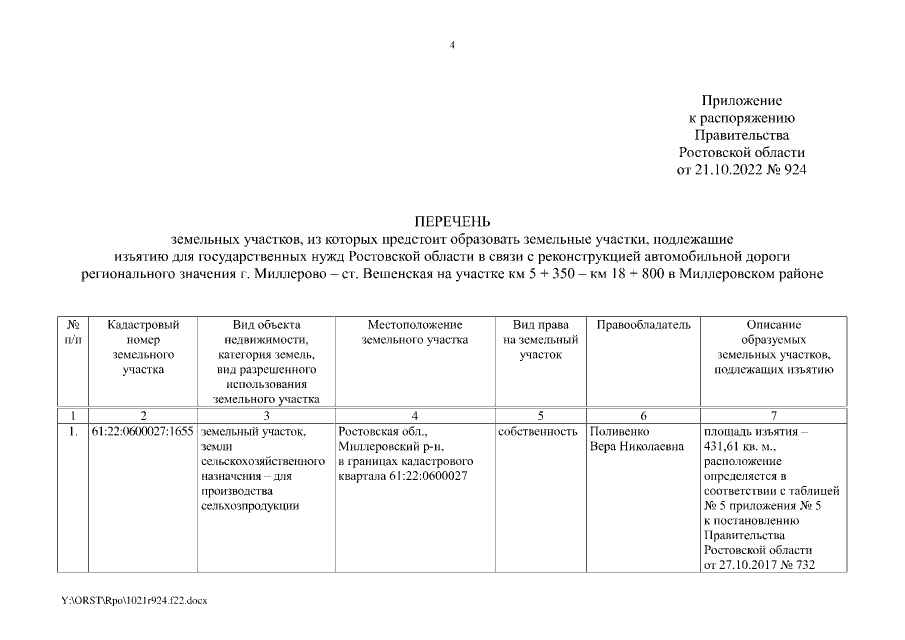 4

Приложение
к распоряжению
Правительства
Ростовской области
от 21.10.2022 № 924

ПЕРЕЧЕНЬ
земельных участков, из которых предстоит образовать земельные участки, подлежащие изъятию для государственных нужд Ростовской области в связи с реконструкцией автомобильной дороги регионального значения г. Миллерово – ст. Вешенская на участке км 5 + 350 – км 18 + 800 в Миллеровском районе

| № п/п | Кадастровый номер земельного участка | Вид объекта недвижимости, категория земель, вид разрешенного использования земельного участка | Местоположение земельного участка | Вид права на земельный участок | Правообладатель | Описание образуемых земельных участков, подлежащих изъятию |
|---|---|---|---|---|---|---|
| 1 | 2 | 3 | 4 | 5 | 6 | 7 |
| 1. | 61:22:0600027:1655 | земельный участок, земли сельскохозяйственного назначения – для производства сельхозпродукции | Ростовская обл., Миллеровский р-н, в границах кадастрового квартала 61:22:0600027 | собственность | Поливенко Вера Николаевна | площадь изъятия – 431,61 кв. м., расположение определяется в соответствии с таблицей № 5 приложения № 5 к постановлению Правительства Ростовской области от 27.10.2017 № 732 |

Y:\ORST\Rpo\1021r924.f22.docx